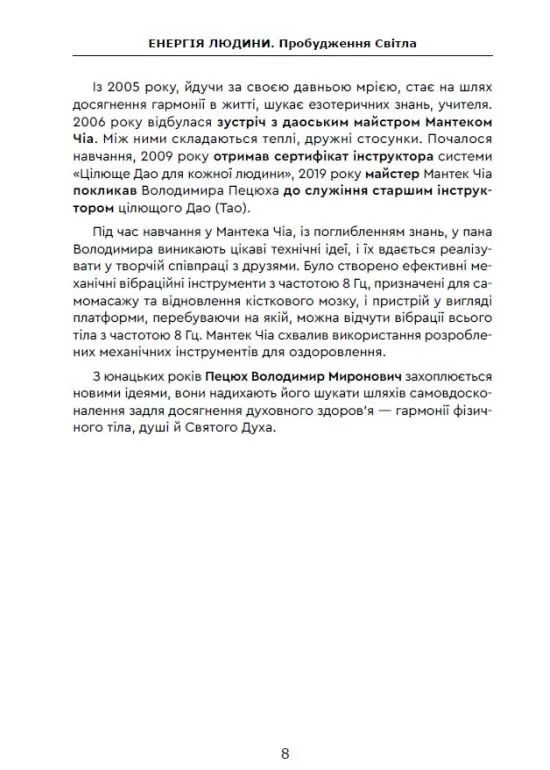 ЕНЕРГІЯ ЛЮДИНИ. Пробудження Світла

Із 2005 року, йдучи за своєю давньою мрією, стає на шлях досягнення гармонії в житті, шукає езотеричних знань, учителя. 2006 року відбулася зустріч з даоським майстром Мантеком Чіа. Між ними складаються теплі, дружні стосунки. Почалося навчання, 2009 року отримав сертифікат інструктора системи «Цілюще Дао для кожної людини», 2019 року майстер Мантек Чіа покликав Володимира Пецюха до служіння старшим інструктором цілющого Дао (Тао).

Під час навчання у Мантека Чіа, із поглибленням знань, у пана Володимира виникають цікаві технічні ідеї, і їх вдається реалізувати у творчій співпраці з друзями. Було створено ефективні механічні вібраційні інструменти з частотою 8 Гц, призначені для самомасажу та відновлення кісткового мозку, і пристрій у вигляді платформи, перебуваючи на якій, можна відчути вібрації всього тіла з частотою 8 Гц. Мантек Чіа схвалив використання розроблених механічних інструментів для оздоровлення.

З юнацьких років Пецюх Володимир Миронович захоплюється новими ідеями, вони надихають його шукати шляхів самовдосконалення задля досягнення духовного здоров'я — гармонії фізичного тіла, душі й Святого Духа.

8